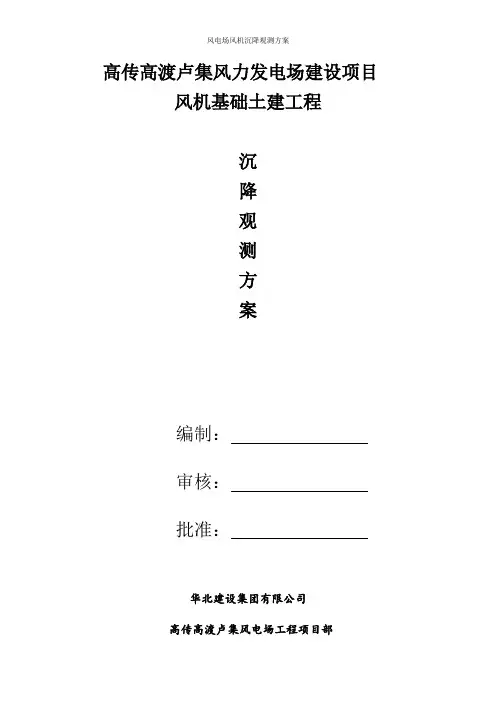 风电场风机沉降观测方案

高传高渡卢集风力发电场建设项目
风机基础土建工程

沉
降
观
测
方
案

编制：

审核：

批准：

华北建设集团有限公司

高传高渡卢集风电场工程项目部